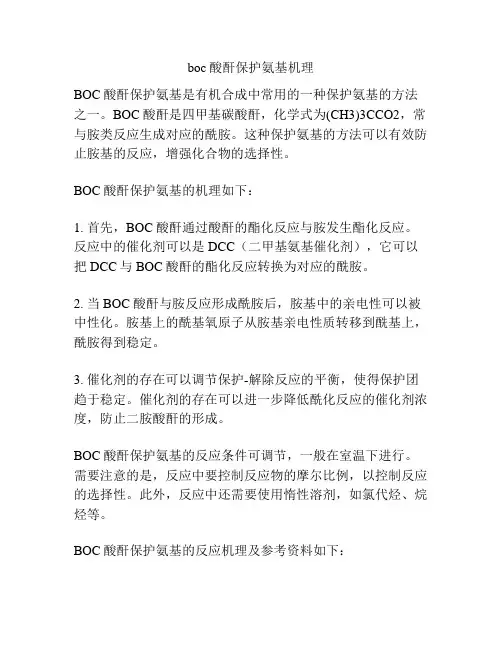 boc 酸酐保护氨基机理

BOC 酸酐保护氨基是有机合成中常用的一种保护氨基的方法之一。BOC 酸酐是四甲基碳酸酐，化学式为(CH3)3CCO2，常与胺类反应生成对应的酰胺。这种保护氨基的方法可以有效防止胺基的反应，增强化合物的选择性。

BOC 酸酐保护氨基的机理如下：

1. 首先，BOC 酸酐通过酸酐的酯化反应与胺发生酯化反应。反应中的催化剂可以是 DCC（二甲基氨基催化剂），它可以把 DCC 与 BOC 酸酐的酯化反应转换为对应的酰胺。

2. 当 BOC 酸酐与胺反应形成酰胺后，胺基中的亲电性可以被中性化。胺基上的酰基氧原子从胺基亲电性质转移到酰基上，酰胺得到稳定。

3. 催化剂的存在可以调节保护-解除反应的平衡，使得保护团趋于稳定。催化剂的存在可以进一步降低酰化反应的催化剂浓度，防止二胺酸酐的形成。

BOC 酸酐保护氨基的反应条件可调节，一般在室温下进行。需要注意的是，反应中要控制反应物的摩尔比例，以控制反应的选择性。此外，反应中还需要使用惰性溶剂，如氯代烃、烷烃等。

BOC 酸酐保护氨基的反应机理及参考资料如下：